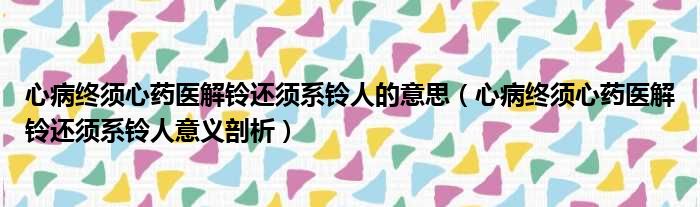 心病终须心药医解铃还须系铃人的意思（心病终须心药医解铃还须系铃人意义剖析）